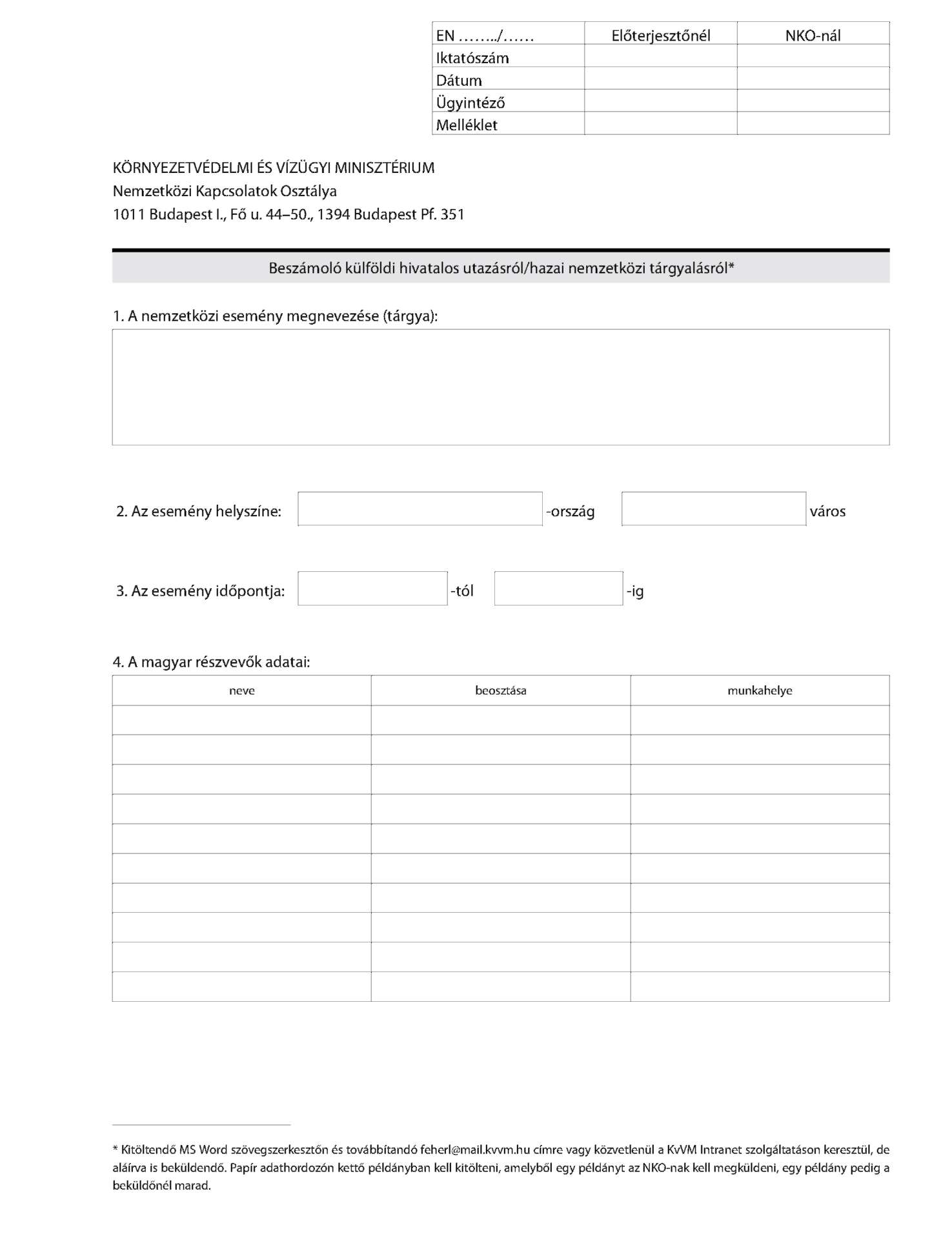 | EN ……../…… | Előterjesztőnél | NKO-nál |
|---|---|---|
| Iktatószám | | |
| Dátum | | |
| Ügyintéző | | |
| Melléklet | | |

KÖRNYEZETVÉDELMI ÉS VÍZÜGYI MINISZTÉRIUM
Nemzetközi Kapcsolatok Osztálya
1011 Budapest I., Fő u. 44–50., 1394 Budapest Pf. 351

Beszámoló külföldi hivatalos utazásról/hazai nemzetközi tárgyalásról*

1. A nemzetközi esemény megnevezése (tárgya):

2. Az esemény helyszíne: -ország város

3. Az esemény időpontja: -tól -ig

4. A magyar részvevők adatai:

| neve | beosztása | munkahelye |
|---|---|---|
| | | |
| | | |
| | | |
| | | |
| | | |
| | | |
| | | |
| | | |
| | | |
| | | |

* Kitöltendő MS Word szövegszerkesztőn és továbbítandó feherl@mail.kvvm.hu címre vagy közvetlenül a KvVM Intranet szolgáltatáson keresztül, de aláírva is beküldendő. Papír adathordozón kettő példányban kell kitölteni, amelyből egy példányt az NKO-nak kell megküldeni, egy példány pedig a beküldőnél marad.